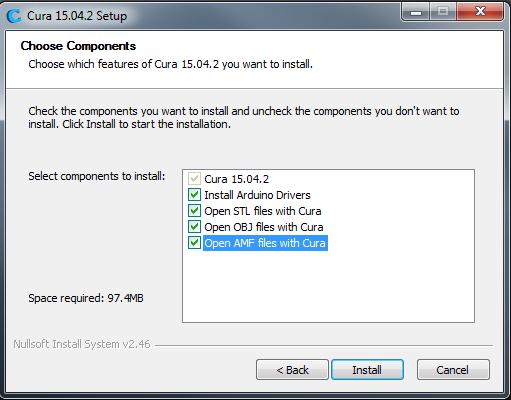 Cura 15.04.2 Setup

Choose Components
Choose which features of Cura 15.04.2 you want to install.

Check the components you want to install and uncheck the components you don't want to install. Click Install to start the installation.

Select components to install:

Cura 15.04.2
Install Arduino Drivers
Open STL files with Cura
Open OBJ files with Cura
Open AMF files with Cura

Space required: 97.4MB

Nullsoft Install System v2.46

< Back
Install
Cancel